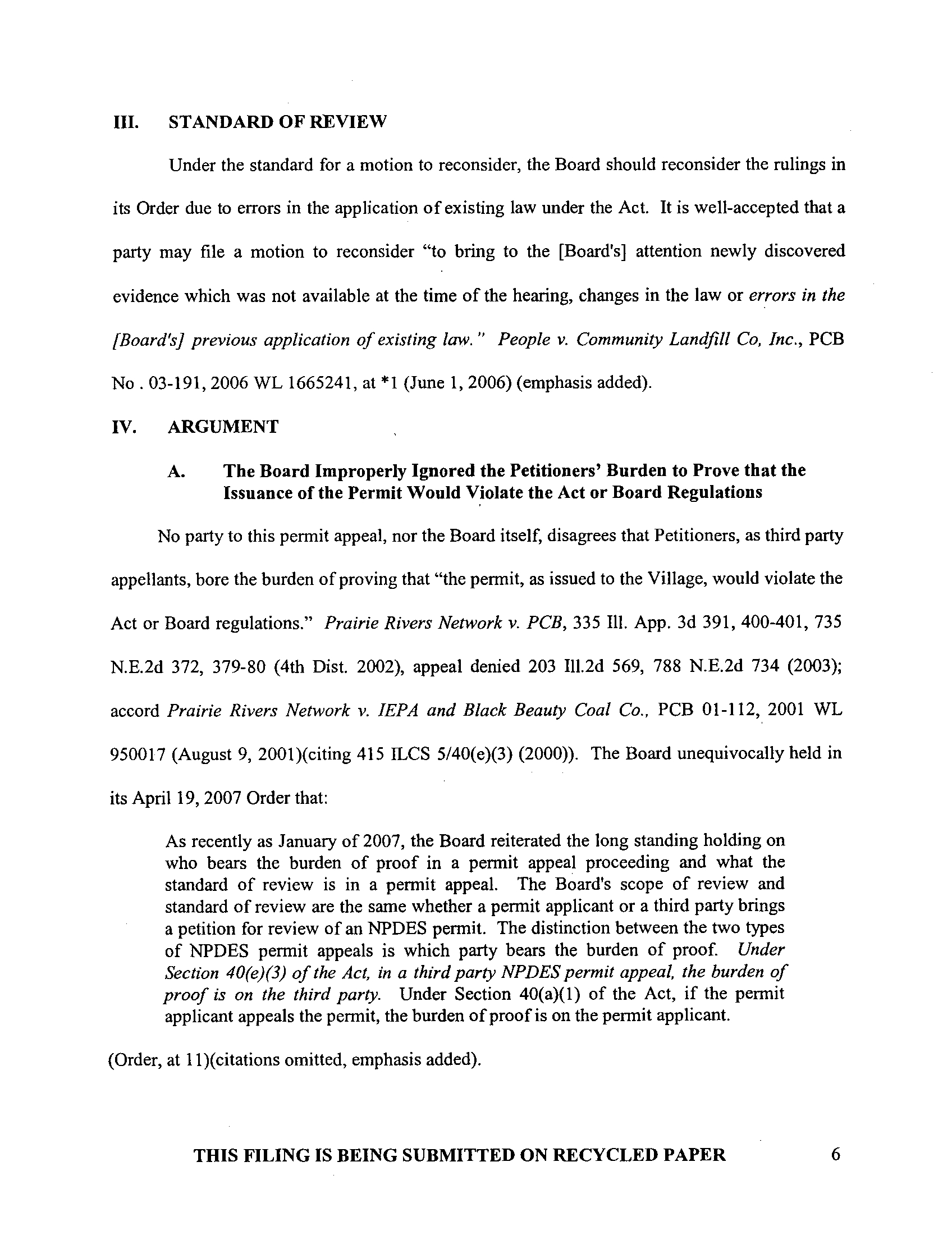 III. STANDARD OF REVIEW

Under the standard for a motion to reconsider, the Board should reconsider the rulings in its Order due to errors in the application of existing law under the Act. It is well-accepted that a party may file a motion to reconsider "to bring to the [Board's] attention newly discovered evidence which was not available at the time of the hearing, changes in the law or errors in the [Board's] previous application of existing law." People v. Community Landfill Co, Inc., PCB No . 03-191, 2006 WL 1665241, at *1 (June 1, 2006) (emphasis added).

IV. ARGUMENT

A. The Board Improperly Ignored the Petitioners' Burden to Prove that the Issuance of the Permit Would Violate the Act or Board Regulations

No party to this permit appeal, nor the Board itself, disagrees that Petitioners, as third party appellants, bore the burden of proving that "the permit, as issued to the Village, would violate the Act or Board regulations." Prairie Rivers Network v. PCB, 335 Ill. App. 3d 391, 400-401, 735 N.E.2d 372, 379-80 (4th Dist. 2002), appeal denied 203 Ill.2d 569, 788 N.E.2d 734 (2003); accord Prairie Rivers Network v. IEPA and Black Beauty Coal Co., PCB 01-112, 2001 WL 950017 (August 9, 2001)(citing 415 ILCS 5/40(e)(3) (2000)). The Board unequivocally held in its April 19, 2007 Order that:

As recently as January of 2007, the Board reiterated the long standing holding on who bears the burden of proof in a permit appeal proceeding and what the standard of review is in a permit appeal. The Board's scope of review and standard of review are the same whether a permit applicant or a third party brings a petition for review of an NPDES permit. The distinction between the two types of NPDES permit appeals is which party bears the burden of proof. Under Section 40(e)(3) of the Act, in a third party NPDES permit appeal, the burden of proof is on the third party. Under Section 40(a)(1) of the Act, if the permit applicant appeals the permit, the burden of proof is on the permit applicant.

(Order, at 11)(citations omitted, emphasis added).

THIS FILING IS BEING SUBMITTED ON RECYCLED PAPER 6